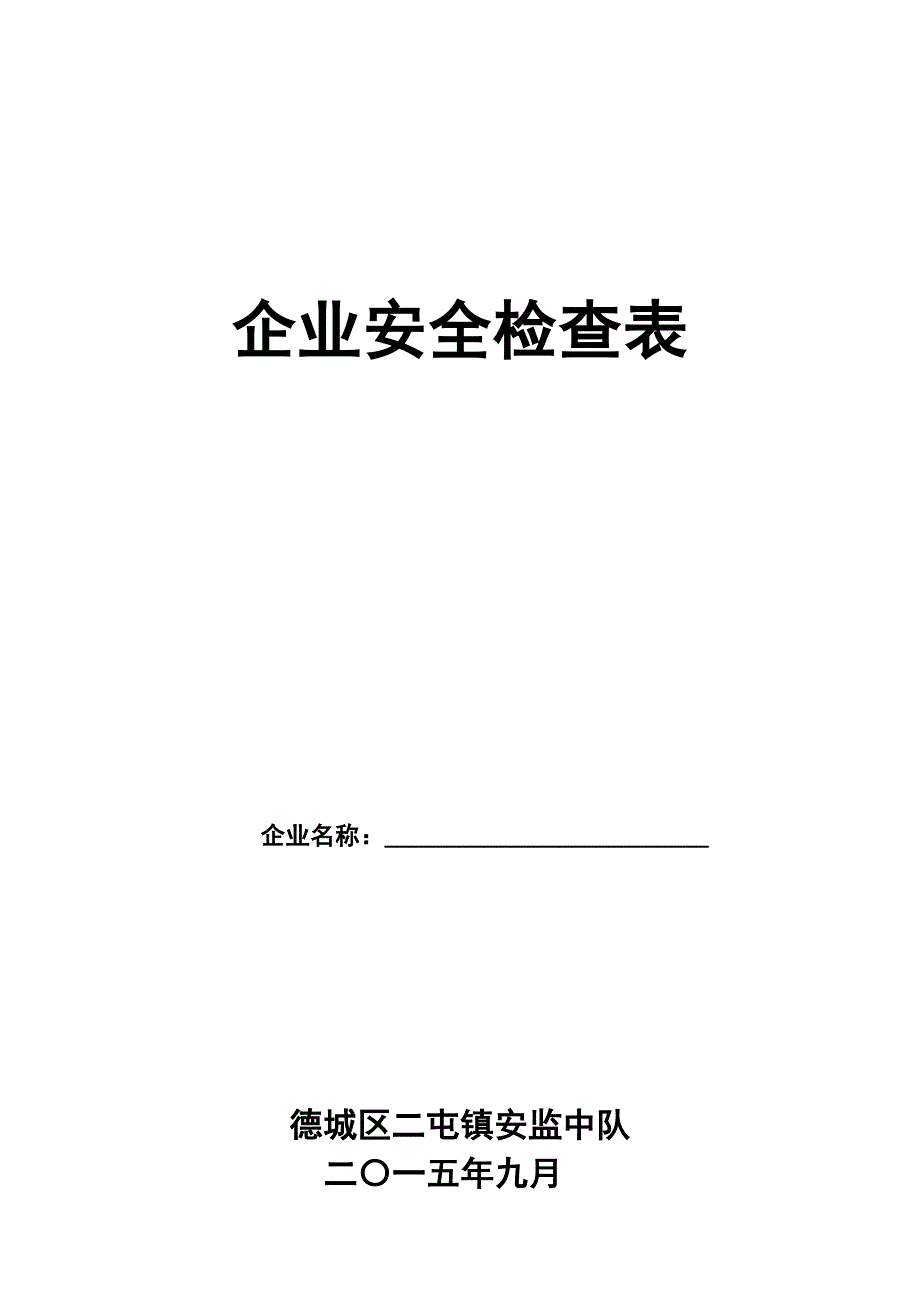 企业安全检查表

企业名称：____________________

德城区二屯镇安监中队
二〇一五年九月